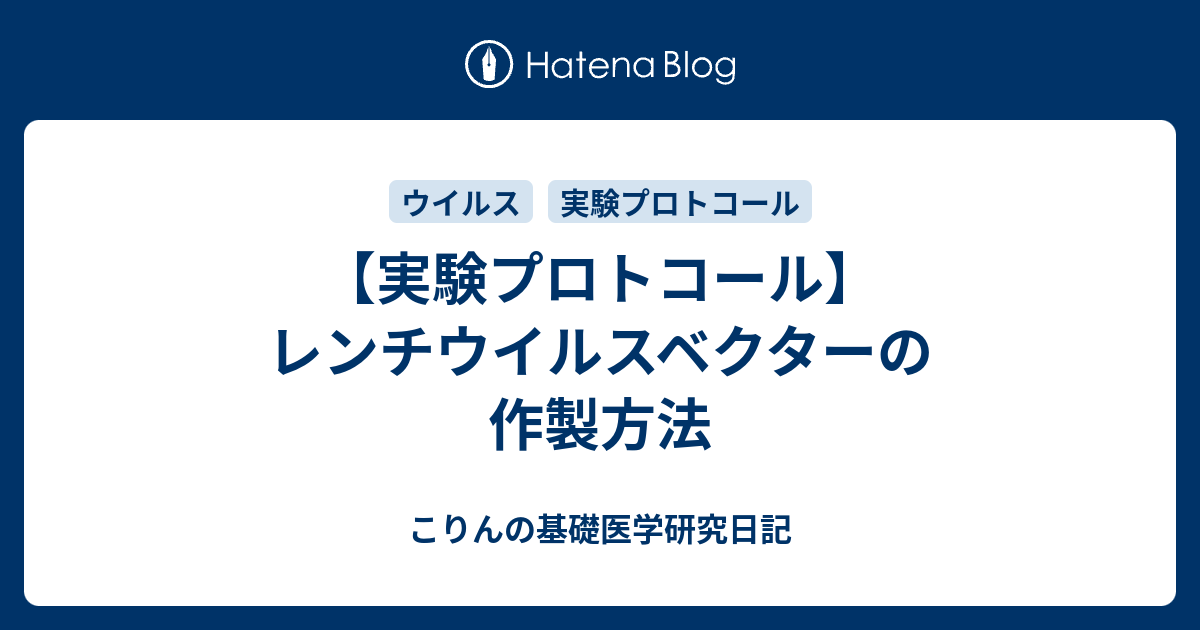 Hatena Blog

ウイルス 実験プロトコール

【実験プロトコール】レンチウイルスベクターの作製方法

こりんの基礎医学研究日記